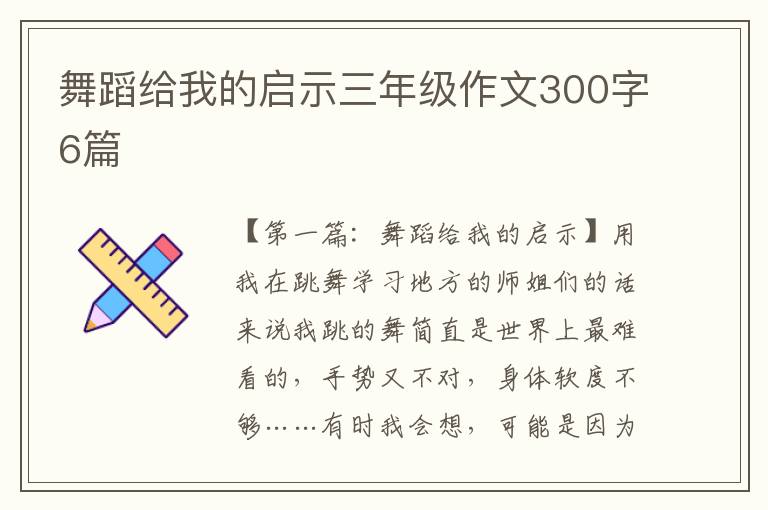 舞蹈给我的启示三年级作文300字6篇

【第一篇：舞蹈给我的启示】用我在跳舞学习地方的师姐们的话来说我跳的舞简直是世界上最难看的，手势又不对，身体软度不够……有时我会想，可能是因为